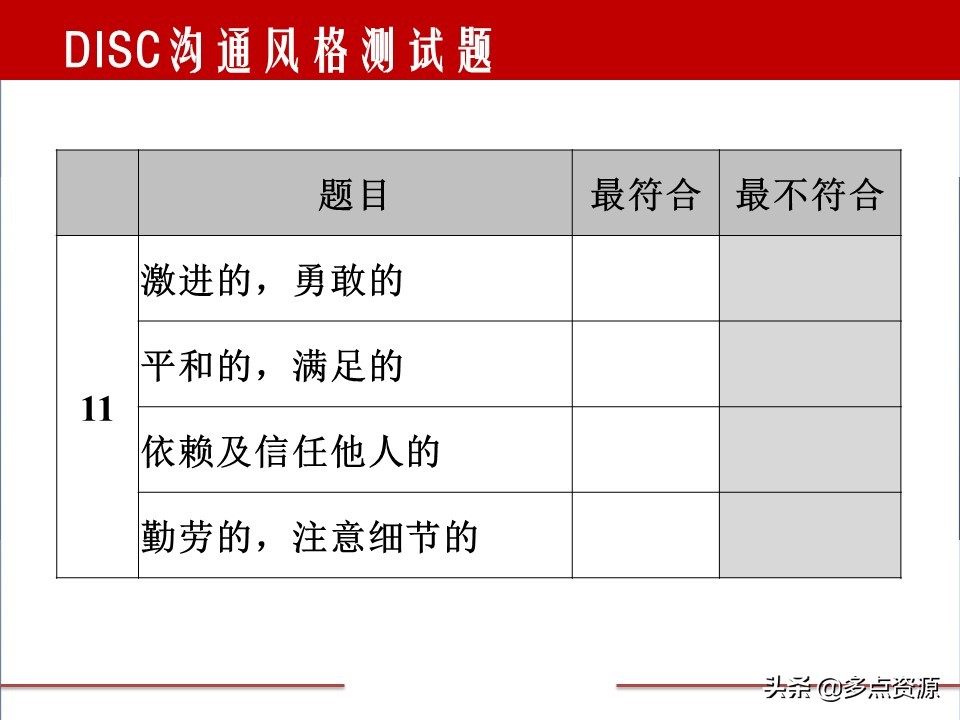 DISC沟通风格测试题

|  | 题目 | 最符合 | 最不符合 |
|---|---|---|---|
| 11 | 激进的，勇敢的 |  |  |
|  | 平和的，满足的 |  |  |
|  | 依赖及信任他人的 |  |  |
|  | 勤劳的，注意细节的 |  |  |

头条 @多点资源